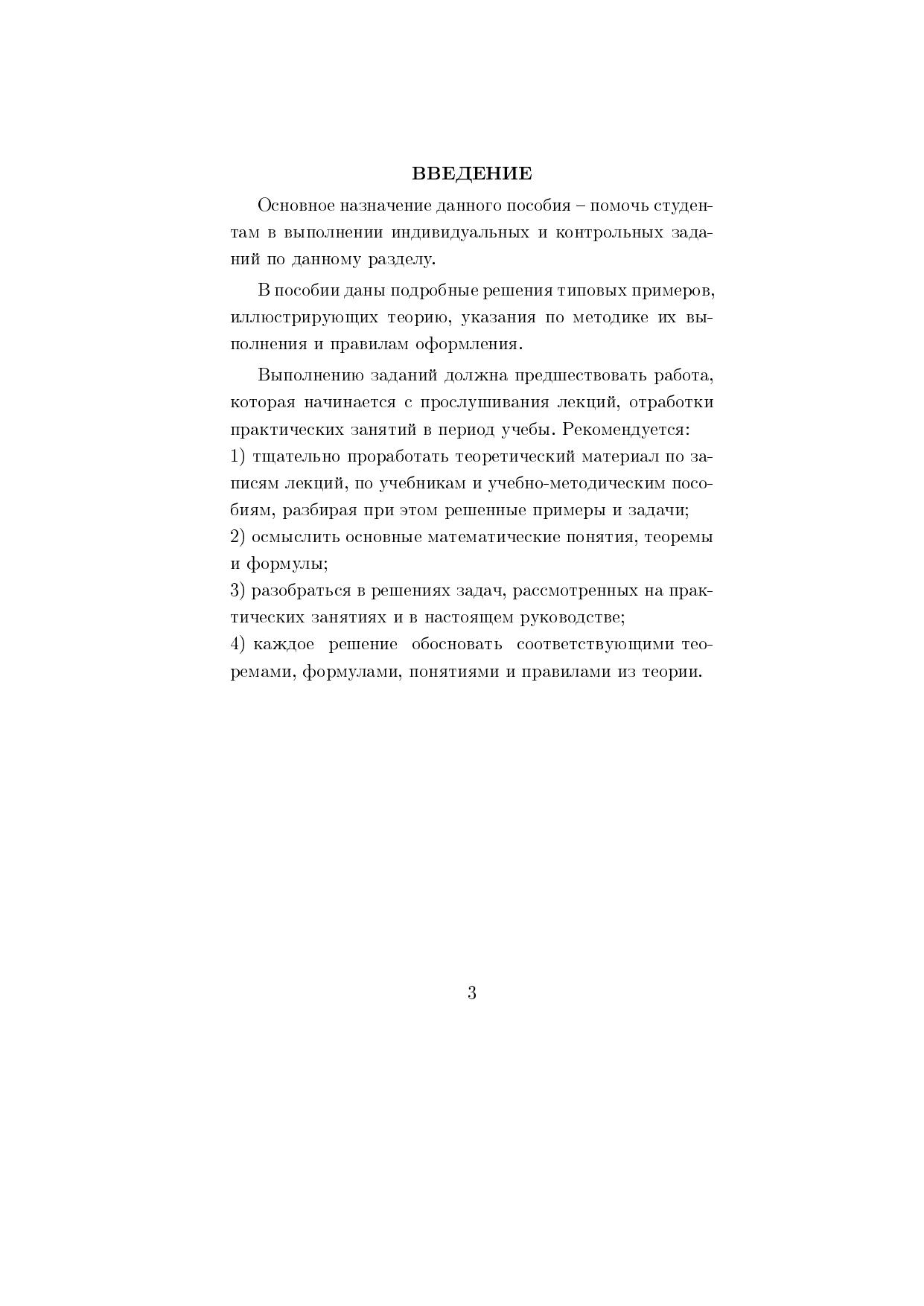 ВВЕДЕНИЕ

Основное назначение данного пособия – помочь студентам в выполнении индивидуальных и контрольных заданий по данному разделу.

В пособии даны подробные решения типовых примеров, иллюстрирующих теорию, указания по методике их выполнения и правилам оформления.

Выполнению заданий должна предшествовать работа, которая начинается с прослушивания лекций, отработки практических занятий в период учебы. Рекомендуется:
1) тщательно проработать теоретический материал по записям лекций, по учебникам и учебно-методическим пособиям, разбирая при этом решенные примеры и задачи;
2) осмыслить основные математические понятия, теоремы и формулы;
3) разобраться в решениях задач, рассмотренных на практических занятиях и в настоящем руководстве;
4) каждое решение обосновать соответствующими теоремами, формулами, понятиями и правилами из теории.

3